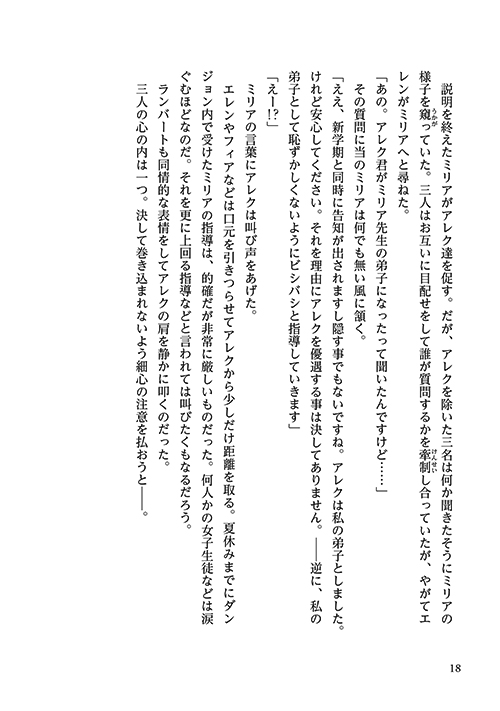 説明を終えたミリアがアレク達を促す。だが、アレクを除いた三名は何か聞きたそうにミリアの様子を窺っていた。三人はお互いに目配せをして誰が質問するかを牽制し合っていたが、やがてエレンがミリアへと尋ねた。

「あの。アレク君がミリア先生の弟子になったって聞いたんですけど……」

その質問に当のミリアは何でも無い風に頷く。

「ええ、新学期と同時に告知が出されますし隠す事でもないですね。アレクは私の弟子としました。けれど安心してください。それを理由にアレクを優遇する事は決してありません。――逆に、私の弟子として恥ずかしくないようにビシバシと指導していきます」

「えー!?」

ミリアの言葉にアレクは叫び声をあげた。

エレンやフィアなどは口元を引きつらせてアレクから少しだけ距離を取る。夏休みまでにダンジョン内で受けたミリアの指導は、的確だが非常に厳しいものだった。何人かの女子生徒などは涙ぐむほどなのだ。それを更に上回る指導などと言われては叫びたくもなるだろう。

ランバートも同情的な表情をしてアレクの肩を静かに叩くのだった。

三人の心の内は一つ。決して巻き込まれないよう細心の注意を払おうと――。

18